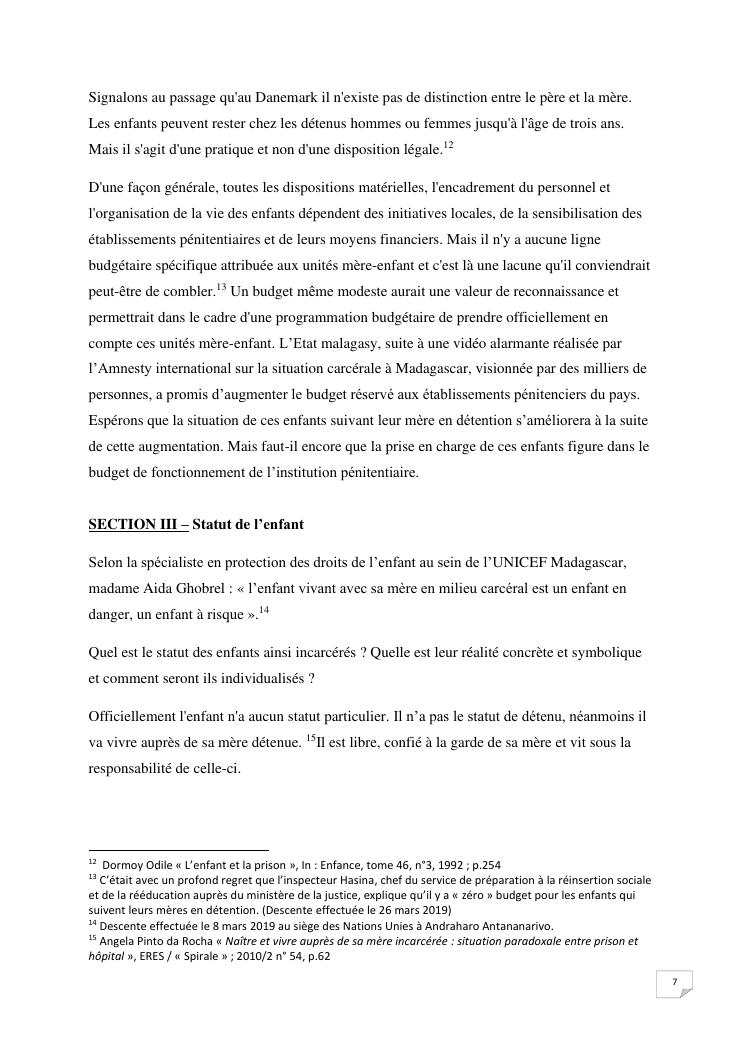 Signalons au passage qu'au Danemark il n'existe pas de distinction entre le père et la mère. Les enfants peuvent rester chez les détenus hommes ou femmes jusqu'à l'âge de trois ans. Mais il s'agit d'une pratique et non d'une disposition légale.$^{12}$

D'une façon générale, toutes les dispositions matérielles, l'encadrement du personnel et l'organisation de la vie des enfants dépendent des initiatives locales, de la sensibilisation des établissements pénitentiaires et de leurs moyens financiers. Mais il n'y a aucune ligne budgétaire spécifique attribuée aux unités mère-enfant et c'est là une lacune qu'il conviendrait peut-être de combler.$^{13}$ Un budget même modeste aurait une valeur de reconnaissance et permettrait dans le cadre d'une programmation budgétaire de prendre officiellement en compte ces unités mère-enfant. L'Etat malagasy, suite à une vidéo alarmante réalisée par l'Amnesty international sur la situation carcérale à Madagascar, visionnée par des milliers de personnes, a promis d'augmenter le budget réservé aux établissements pénitenciers du pays. Espérons que la situation de ces enfants suivant leur mère en détention s'améliorera à la suite de cette augmentation. Mais faut-il encore que la prise en charge de ces enfants figure dans le budget de fonctionnement de l'institution pénitentiaire.

SECTION III – Statut de l'enfant

Selon la spécialiste en protection des droits de l'enfant au sein de l'UNICEF Madagascar, madame Aida Ghobrel : « l'enfant vivant avec sa mère en milieu carcéral est un enfant en danger, un enfant à risque ».$^{14}$

Quel est le statut des enfants ainsi incarcérés ? Quelle est leur réalité concrète et symbolique et comment seront ils individualisés ?

Officiellement l'enfant n'a aucun statut particulier. Il n'a pas le statut de détenu, néanmoins il va vivre auprès de sa mère détenue. $^{15}$Il est libre, confié à la garde de sa mère et vit sous la responsabilité de celle-ci.

$^{12}$ Dormoy Odile « L'enfant et la prison », In : Enfance, tome 46, n°3, 1992 ; p.254
$^{13}$ C'était avec un profond regret que l'inspecteur Hasina, chef du service de préparation à la réinsertion sociale et de la rééducation auprès du ministère de la justice, explique qu'il y a « zéro » budget pour les enfants qui suivent leurs mères en détention. (Descente effectuée le 26 mars 2019)
$^{14}$ Descente effectuée le 8 mars 2019 au siège des Nations Unies à Andraharo Antananarivo.
$^{15}$ Angela Pinto da Rocha « Naître et vivre auprès de sa mère incarcérée : situation paradoxale entre prison et hôpital », ERES / « Spirale » ; 2010/2 n° 54, p.62

7